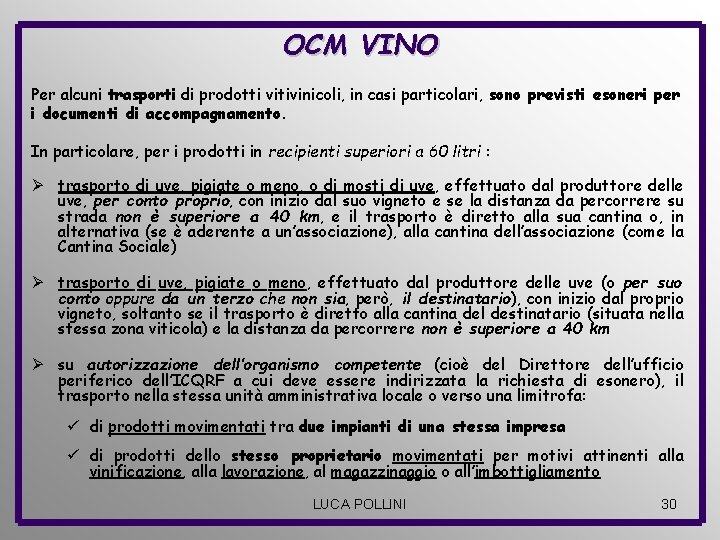 OCM VINO

Per alcuni trasporti di prodotti vitivinicoli, in casi particolari, sono previsti esoneri per i documenti di accompagnamento.

In particolare, per i prodotti in recipienti superiori a 60 litri :

➢ trasporto di uve, pigiate o meno, o di mosti di uve, effettuato dal produttore delle uve, per conto proprio, con inizio dal suo vigneto e se la distanza da percorrere su strada non è superiore a 40 km, e il trasporto è diretto alla sua cantina o, in alternativa (se è aderente a un'associazione), alla cantina dell'associazione (come la Cantina Sociale)

➢ trasporto di uve, pigiate o meno, effettuato dal produttore delle uve (o per suo conto oppure da un terzo che non sia, però, il destinatario), con inizio dal proprio vigneto, soltanto se il trasporto è diretto alla cantina del destinatario (situata nella stessa zona viticola) e la distanza da percorrere non è superiore a 40 km

➢ su autorizzazione dell'organismo competente (cioè del Direttore dell'ufficio periferico dell'ICQRF a cui deve essere indirizzata la richiesta di esonero), il trasporto nella stessa unità amministrativa locale o verso una limitrofa:

✓ di prodotti movimentati tra due impianti di una stessa impresa

✓ di prodotti dello stesso proprietario movimentati per motivi attinenti alla vinificazione, alla lavorazione, al magazzinaggio o all'imbottigliamento

LUCA POLLINI 30